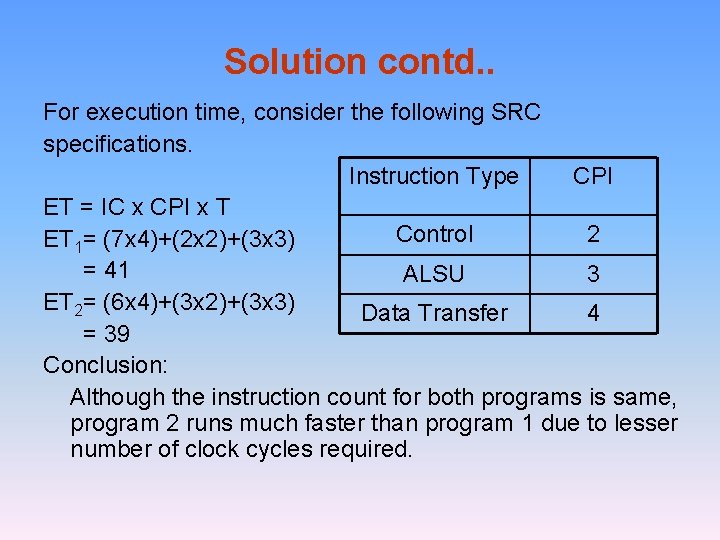 Solution contd..

For execution time, consider the following SRC specifications.

| Instruction Type | CPI |
|---|---|
| Control | 2 |
| ALSU | 3 |
| Data Transfer | 4 |

ET = IC x CPI x T
$ET_1$= (7x4)+(2x2)+(3x3)
= 41
$ET_2$= (6x4)+(3x2)+(3x3)
= 39

Conclusion:
Although the instruction count for both programs is same, program 2 runs much faster than program 1 due to lesser number of clock cycles required.